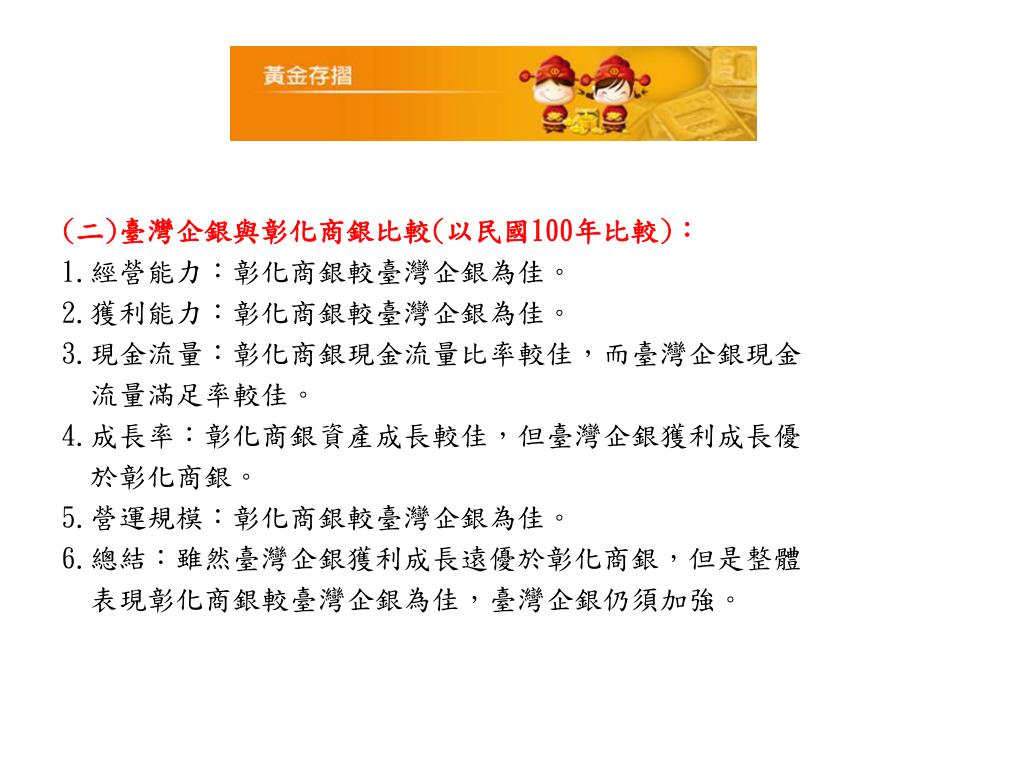 黃金存摺

(二)臺灣企銀與彰化商銀比較(以民國100年比較)：

1.經營能力：彰化商銀較臺灣企銀為佳。

2.獲利能力：彰化商銀較臺灣企銀為佳。

3.現金流量：彰化商銀現金流量比率較佳，而臺灣企銀現金流量滿足率較佳。

4.成長率：彰化商銀資產成長較佳，但臺灣企銀獲利成長優於彰化商銀。

5.營運規模：彰化商銀較臺灣企銀為佳。

6.總結：雖然臺灣企銀獲利成長遠優於彰化商銀，但是整體表現彰化商銀較臺灣企銀為佳，臺灣企銀仍須加強。